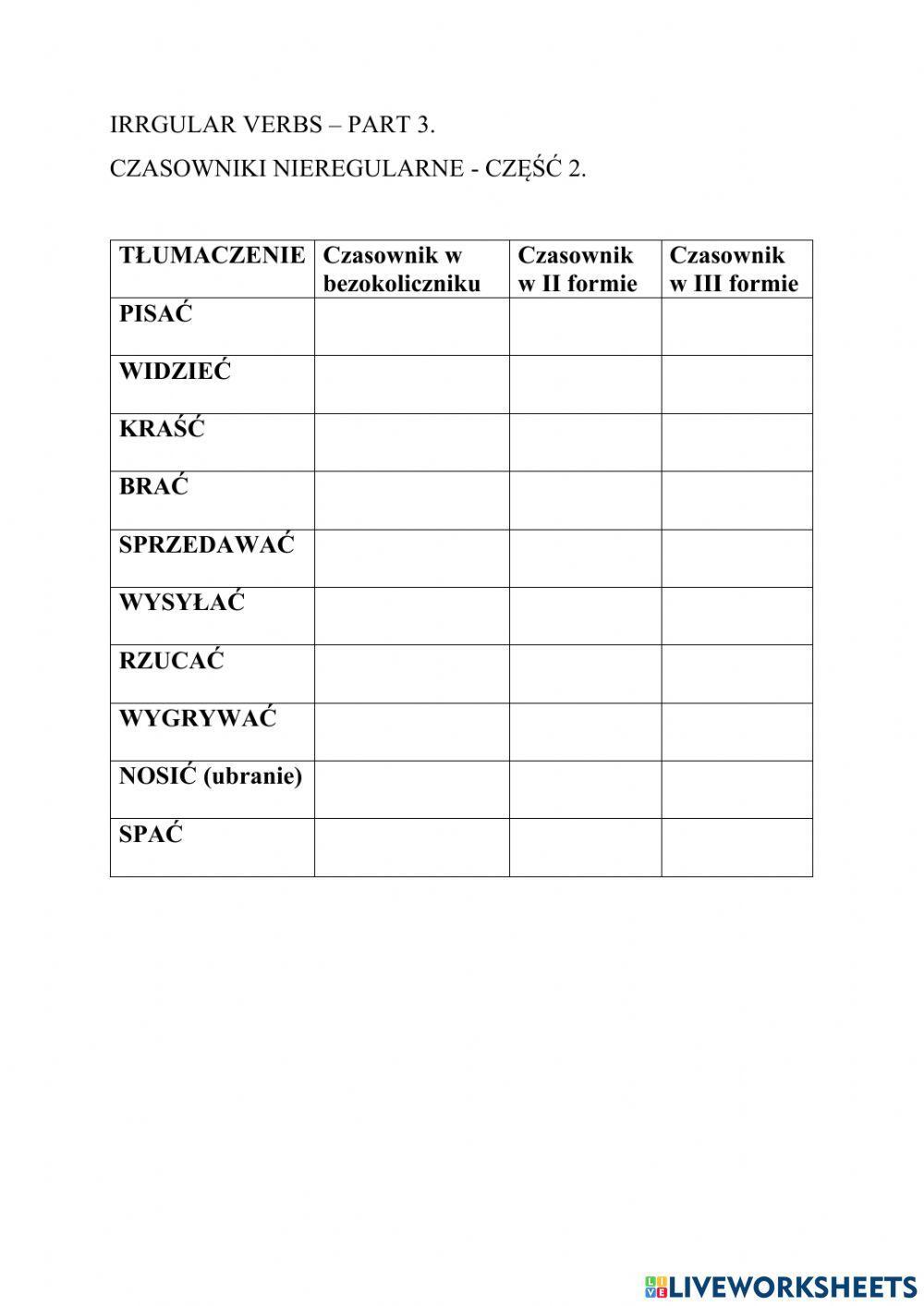 IRRGULAR VERBS – PART 3.

CZASOWNIKI NIEREGULARNE - CZĘŚĆ 2.

| TŁUMACZENIE | Czasownik w bezokoliczniku | Czasownik w II formie | Czasownik w III formie |
|---|---|---|---|
| PISAĆ | | | |
| WIDZIEĆ | | | |
| KRAŚĆ | | | |
| BRAĆ | | | |
| SPRZEDAWAĆ | | | |
| WYSYŁAĆ | | | |
| RZUCAĆ | | | |
| WYGRYWAĆ | | | |
| NOSIĆ (ubranie) | | | |
| SPAĆ | | | |

LIVEWORKSHEETS